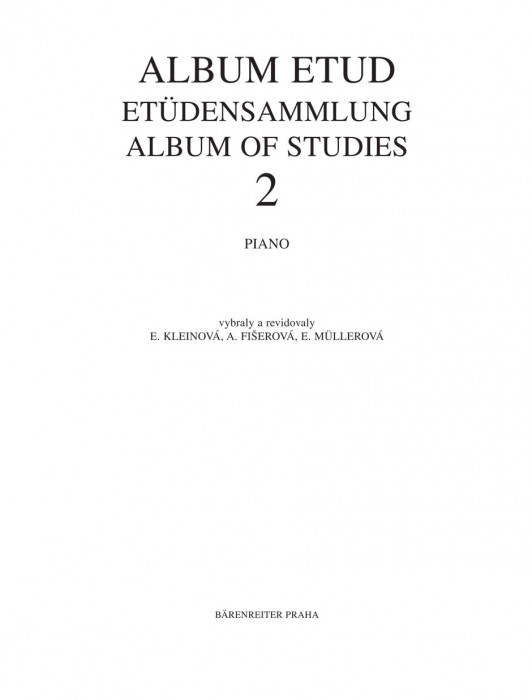 ALBUM ETUD
ETÜDENSAMMLUNG
ALBUM OF STUDIES
2

PIANO

vybraly a revidovaly
E. KLEINOVÁ, A. FIŠEROVÁ, E. MÜLLEROVÁ

BÄRENREITER PRAHA